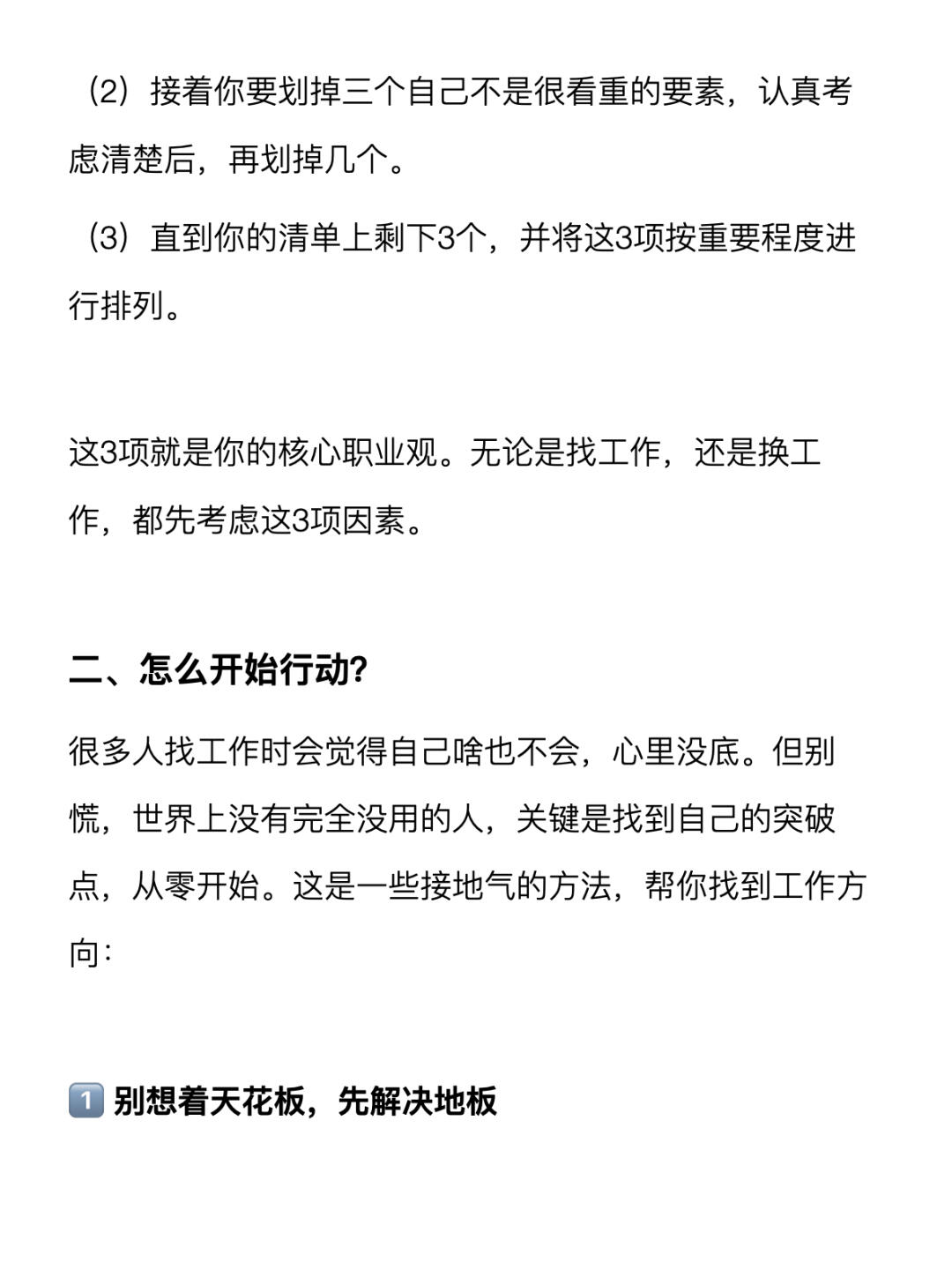 （2）接着你要划掉三个自己不是很看重的要素，认真考虑清楚后，再划掉几个。

（3）直到你的清单上剩下3个，并将这3项按重要程度进行排列。

这3项就是你的核心职业观。无论是找工作，还是换工作，都先考虑这3项因素。

二、怎么开始行动?

很多人找工作时会觉得自己啥也不会，心里没底。但别慌，世界上没有完全没用的人，关键是找到自己的突破点，从零开始。这是一些接地气的方法，帮你找到工作方向：

1️⃣ 别想着天花板，先解决地板